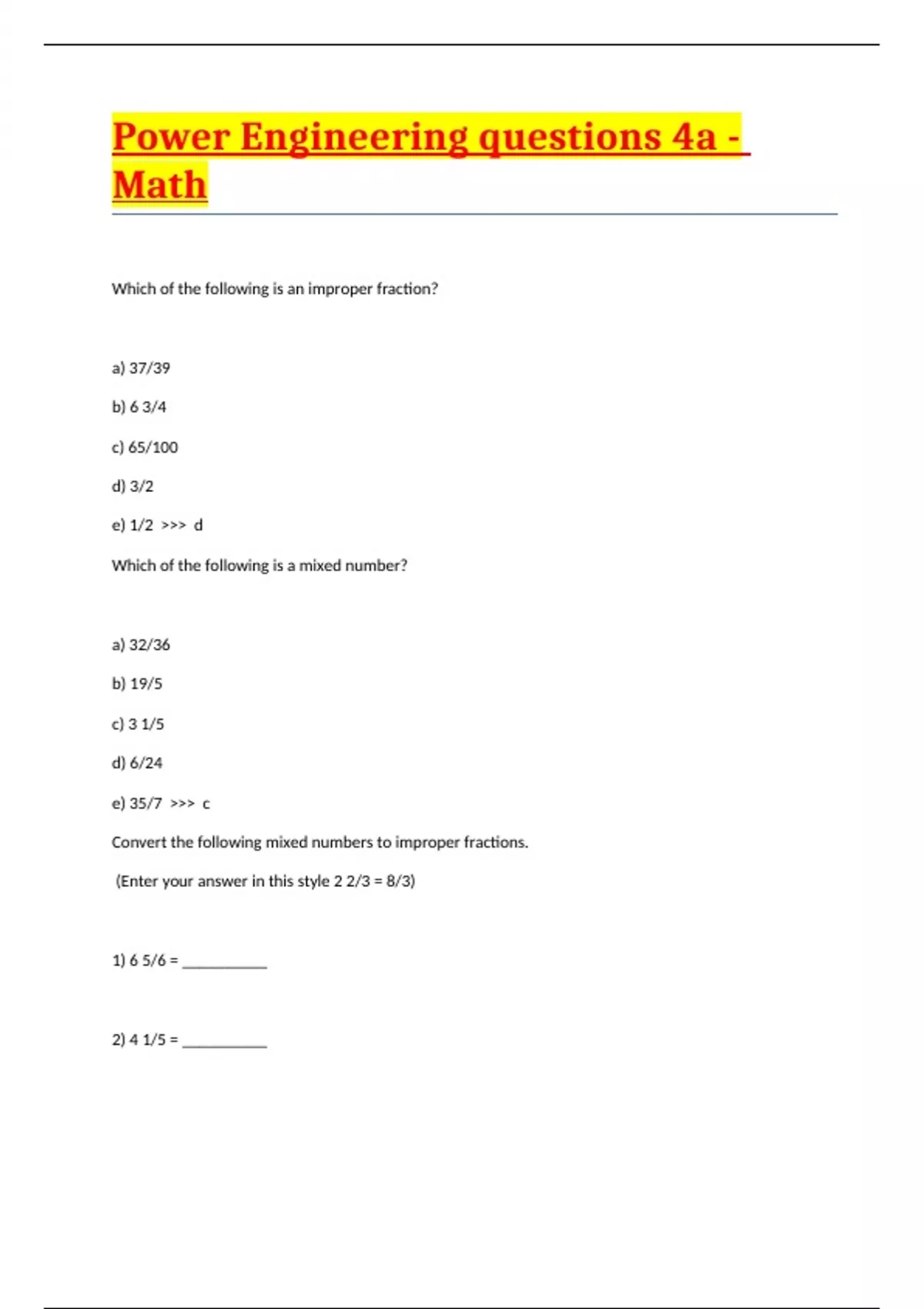 Power Engineering questions 4a - Math

Which of the following is an improper fraction?

a) 37/39

b) 6 3/4

c) 65/100

d) 3/2

e) 1/2 >>> d

Which of the following is a mixed number?

a) 32/36

b) 19/5

c) 3 1/5

d) 6/24

e) 35/7 >>> c

Convert the following mixed numbers to improper fractions.

(Enter your answer in this style 2 2/3 = 8/3)

1) 6 5/6 = __________

2) 4 1/5 = __________